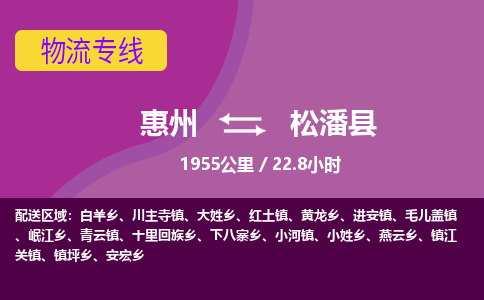 物流专线

惠州 松潘县

1955公里 / 22.8小时

配送区域：白羊乡、川主寺镇、大姓乡、红土镇、黄龙乡、进安镇、毛儿盖镇、岷江乡、青云镇、十里回族乡、下八寨乡、小河镇、小姓乡、燕云乡、镇江关镇、镇坪乡、安宏乡